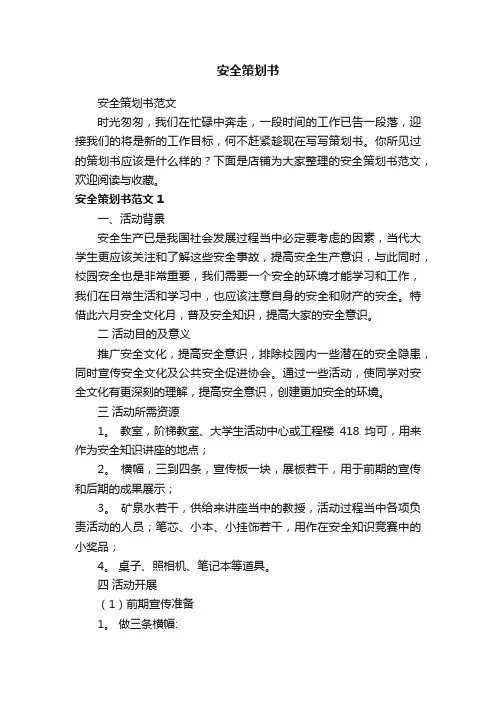 安全策划书

安全策划书范文

时光匆匆，我们在忙碌中奔走，一段时间的工作已告一段落，迎接我们的将是新的工作目标，何不赶紧趁现在写写策划书。你所见过的策划书应该是什么样的？下面是店铺为大家整理的安全策划书范文，欢迎阅读与收藏。

安全策划书范文 1

一、活动背景

安全生产已是我国社会发展过程当中必定要考虑的因素，当代大学生更应该关注和了解这些安全事故，提高安全生产意识，与此同时，校园安全也是非常重要，我们需要一个安全的环境才能学习和工作，我们在日常生活和学习中，也应该注意自身的安全和财产的安全。特借此六月安全文化月，普及安全知识，提高大家的安全意识。

二 活动目的及意义

推广安全文化，提高安全意识，排除校园内一些潜在的安全隐患，同时宣传安全文化及公共安全促进协会。通过一些活动，使同学对安全文化有更深刻的理解，提高安全意识，创建更加安全的环境。

三 活动所需资源

1。 教室，阶梯教室、大学生活动中心或工程楼 418 均可，用来作为安全知识讲座的地点；

2。 横幅，三到四条，宣传板一块，展板若干，用于前期的宣传和后期的成果展示；

3。 矿泉水若干，供给来讲座当中的教授，活动过程当中各项负责活动的人员；笔芯、小本、小挂饰若干，用作在安全知识竞赛中的小奖品；

4。 桌子、照相机、笔记本等道具。

四 活动开展

（1）前期宣传准备

1。 做三条横幅: